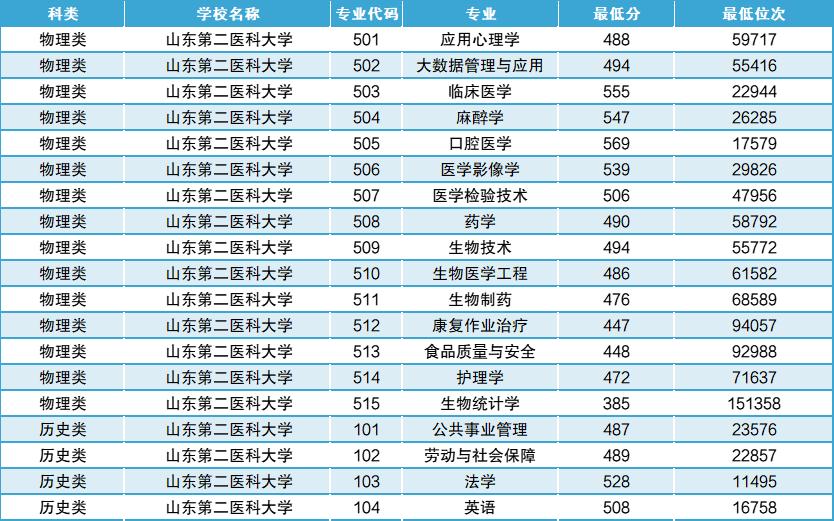 | 科类 | 学校名称 | 专业代码 | 专业 | 最低分 | 最低位次 |
|---|---|---|---|---|---|
| 物理类 | 山东第二医科大学 | 501 | 应用心理学 | 488 | 59717 |
| 物理类 | 山东第二医科大学 | 502 | 大数据管理与应用 | 494 | 55416 |
| 物理类 | 山东第二医科大学 | 503 | 临床医学 | 555 | 22944 |
| 物理类 | 山东第二医科大学 | 504 | 麻醉学 | 547 | 26285 |
| 物理类 | 山东第二医科大学 | 505 | 口腔医学 | 569 | 17579 |
| 物理类 | 山东第二医科大学 | 506 | 医学影像学 | 539 | 29826 |
| 物理类 | 山东第二医科大学 | 507 | 医学检验技术 | 506 | 47956 |
| 物理类 | 山东第二医科大学 | 508 | 药学 | 490 | 58792 |
| 物理类 | 山东第二医科大学 | 509 | 生物技术 | 494 | 55772 |
| 物理类 | 山东第二医科大学 | 510 | 生物医学工程 | 486 | 61582 |
| 物理类 | 山东第二医科大学 | 511 | 生物制药 | 476 | 68589 |
| 物理类 | 山东第二医科大学 | 512 | 康复作业治疗 | 447 | 94057 |
| 物理类 | 山东第二医科大学 | 513 | 食品质量与安全 | 448 | 92988 |
| 物理类 | 山东第二医科大学 | 514 | 护理学 | 472 | 71637 |
| 物理类 | 山东第二医科大学 | 515 | 生物统计学 | 385 | 151358 |
| 历史类 | 山东第二医科大学 | 101 | 公共事业管理 | 487 | 23576 |
| 历史类 | 山东第二医科大学 | 102 | 劳动与社会保障 | 489 | 22857 |
| 历史类 | 山东第二医科大学 | 103 | 法学 | 528 | 11495 |
| 历史类 | 山东第二医科大学 | 104 | 英语 | 508 | 16758 |